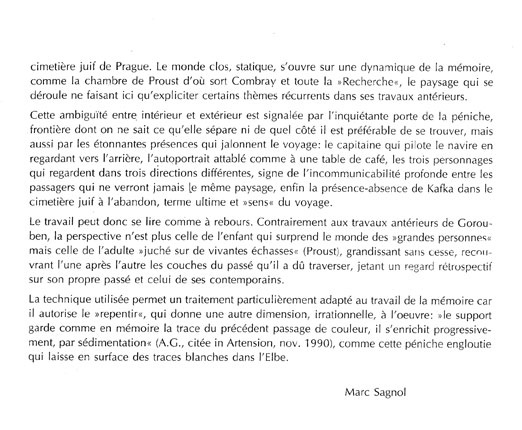 cimetière juif de Prague. Le monde clos, statique, s'ouvre sur une dynamique de la mémoire, comme la chambre de Proust d'où sort Combray et toute la »Recherche«, le paysage qui se déroule ne faisant ici qu'expliciter certains thèmes récurrents dans ses travaux antérieurs.

Cette ambiguïté entre intérieur et extérieur est signalée par l'inquiétante porte de la péniche, frontière dont on ne sait ce qu'elle sépare ni de quel côté il est préférable de se trouver, mais aussi par les étonnantes présences qui jalonnent le voyage: le capitaine qui pilote le navire en regardant vers l'arrière, l'autoportrait attablé comme à une table de café, les trois personnages qui regardent dans trois directions différentes, signe de l'incommunicabilité profonde entre les passagers qui ne verront jamais le même paysage, enfin la présence-absence de Kafka dans le cimetière juif à l'abandon, terme ultime et »sens« du voyage.

Le travail peut donc se lire comme à rebours. Contrairement aux travaux antérieurs de Gorouben, la perspective n'est plus celle de l'enfant qui surprend le monde des »grandes personnes« mais celle de l'adulte »juché sur de vivantes échasses« (Proust), grandissant sans cesse, recouvrant l'une après l'autre les couches du passé qu'il a dû traverser, jetant un regard rétrospectif sur son propre passé et celui de ses contemporains.

La technique utilisée permet un traitement particulièrement adapté au travail de la mémoire car il autorise le »repentir«, qui donne une autre dimension, irrationnelle, à l'oeuvre: »le support garde comme en mémoire la trace du précédent passage de couleur, il s'enrichit progressivement, par sédimentation« (A.G., citée in Artension, nov. 1990), comme cette péniche engloutie qui laisse en surface des traces blanches dans l'Elbe.

Marc Sagnol